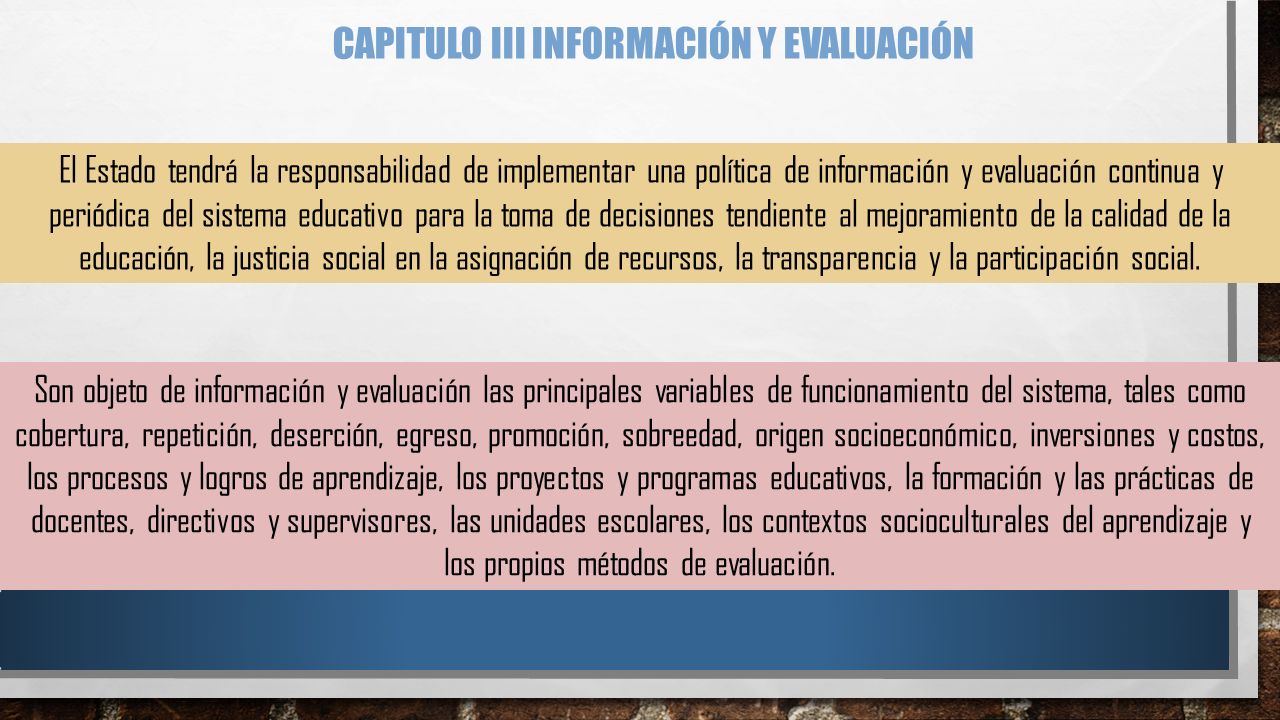 CAPITULO III INFORMACIÓN Y EVALUACIÓN

El Estado tendrá la responsabilidad de implementar una política de información y evaluación continua y periódica del sistema educativo para la toma de decisiones tendiente al mejoramiento de la calidad de la educación, la justicia social en la asignación de recursos, la transparencia y la participación social.

Son objeto de información y evaluación las principales variables de funcionamiento del sistema, tales como cobertura, repetición, deserción, egreso, promoción, sobreedad, origen socioeconómico, inversiones y costos, los procesos y logros de aprendizaje, los proyectos y programas educativos, la formación y las prácticas de docentes, directivos y supervisores, las unidades escolares, los contextos socioculturales del aprendizaje y los propios métodos de evaluación.